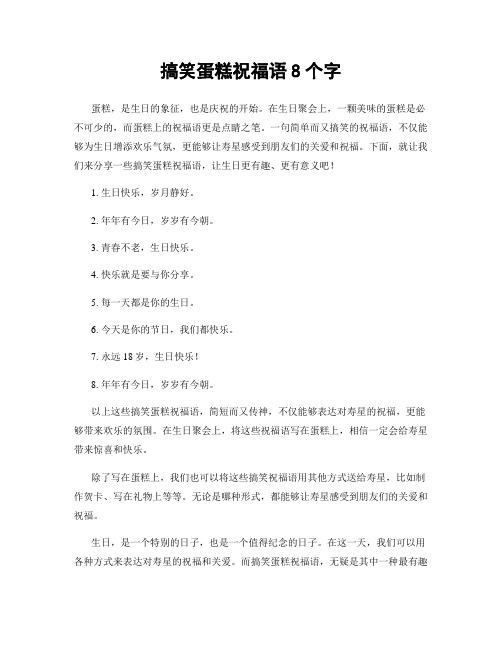 搞笑蛋糕祝福语 8 个字

蛋糕，是生日的象征，也是庆祝的开始。在生日聚会上，一颗美味的蛋糕是必不可少的，而蛋糕上的祝福语更是点睛之笔。一句简单而又搞笑的祝福语，不仅能够为生日增添欢乐气氛，更能够让寿星感受到朋友们的关爱和祝福。下面，就让我们来分享一些搞笑蛋糕祝福语，让生日更有趣、更有意义吧！

1. 生日快乐，岁月静好。

2. 年年有今日，岁岁有今朝。

3. 青春不老，生日快乐。

4. 快乐就是要与你分享。

5. 每一天都是你的生日。

6. 今天是你的节日，我们都快乐。

7. 永远 18 岁，生日快乐！

8. 年年有今日，岁岁有今朝。

以上这些搞笑蛋糕祝福语，简短而又传神，不仅能够表达对寿星的祝福，更能够带来欢乐的氛围。在生日聚会上，将这些祝福语写在蛋糕上，相信一定会给寿星带来惊喜和快乐。

除了写在蛋糕上，我们也可以将这些搞笑祝福语用其他方式送给寿星，比如制作贺卡、写在礼物上等等。无论是哪种形式，都能够让寿星感受到朋友们的关爱和祝福。

生日，是一个特别的日子，也是一个值得纪念的日子。在这一天，我们可以用各种方式来表达对寿星的祝福和关爱。而搞笑蛋糕祝福语，无疑是其中一种最有趣